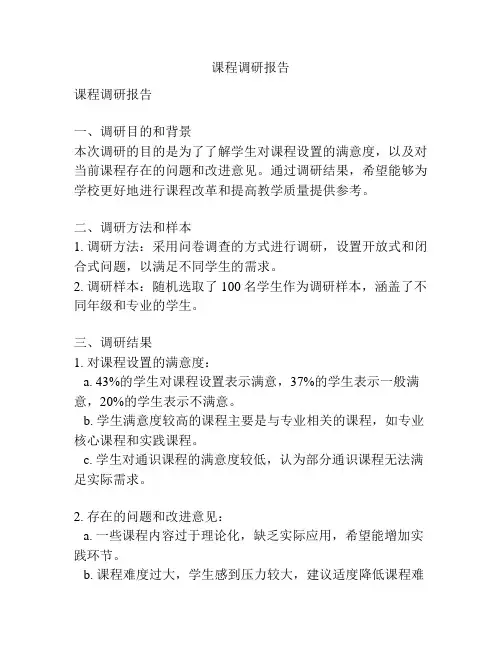 课程调研报告

课程调研报告

一、调研目的和背景
本次调研的目的是为了了解学生对课程设置的满意度，以及对当前课程存在的问题和改进意见。通过调研结果，希望能够为学校更好地进行课程改革和提高教学质量提供参考。

二、调研方法和样本
1. 调研方法：采用问卷调查的方式进行调研，设置开放式和闭合式问题，以满足不同学生的需求。
2. 调研样本：随机选取了 100 名学生作为调研样本，涵盖了不同年级和专业的学生。

三、调研结果
1. 对课程设置的满意度：
a. 43%的学生对课程设置表示满意，37%的学生表示一般满意，20%的学生表示不满意。
b. 学生满意度较高的课程主要是与专业相关的课程，如专业核心课程和实践课程。
c. 学生对通识课程的满意度较低，认为部分通识课程无法满足实际需求。

2. 存在的问题和改进意见：
a. 一些课程内容过于理论化，缺乏实际应用，希望能增加实践环节。
b. 课程难度过大，学生感到压力较大，建议适度降低课程难